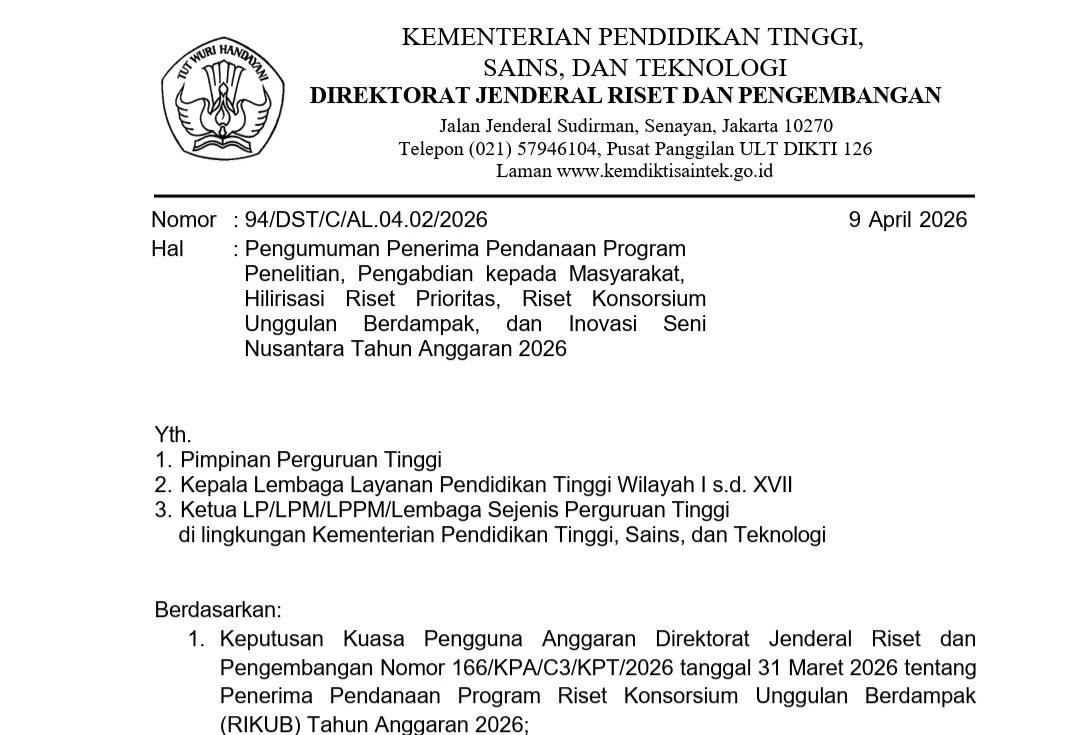 TUT WURI HANDAYANI

KEMENTERIAN PENDIDIKAN TINGGI, SAINS, DAN TEKNOLOGI
DIREKTORAT JENDERAL RISET DAN PENGEMBANGAN
Jalan Jenderal Sudirman, Senayan, Jakarta 10270
Telepon (021) 57946104, Pusat Panggilan ULT DIKTI 126
Laman www.kemdiktisaintek.go.id

Nomor : 94/DST/C/AL.04.02/2026 9 April 2026
Hal : Pengumuman Penerima Pendanaan Program Penelitian, Pengabdian kepada Masyarakat, Hilirisasi Riset Prioritas, Riset Konsorsium Unggulan Berdampak, dan Inovasi Seni Nusantara Tahun Anggaran 2026

Yth.
1. Pimpinan Perguruan Tinggi
2. Kepala Lembaga Layanan Pendidikan Tinggi Wilayah I s.d. XVII
3. Ketua LP/LPM/LPPM/Lembaga Sejenis Perguruan Tinggi di lingkungan Kementerian Pendidikan Tinggi, Sains, dan Teknologi

Berdasarkan:
1. Keputusan Kuasa Pengguna Anggaran Direktorat Jenderal Riset dan Pengembangan Nomor 166/KPA/C3/KPT/2026 tanggal 31 Maret 2026 tentang Penerima Pendanaan Program Riset Konsorsium Unggulan Berdampak (RIKUB) Tahun Anggaran 2026;